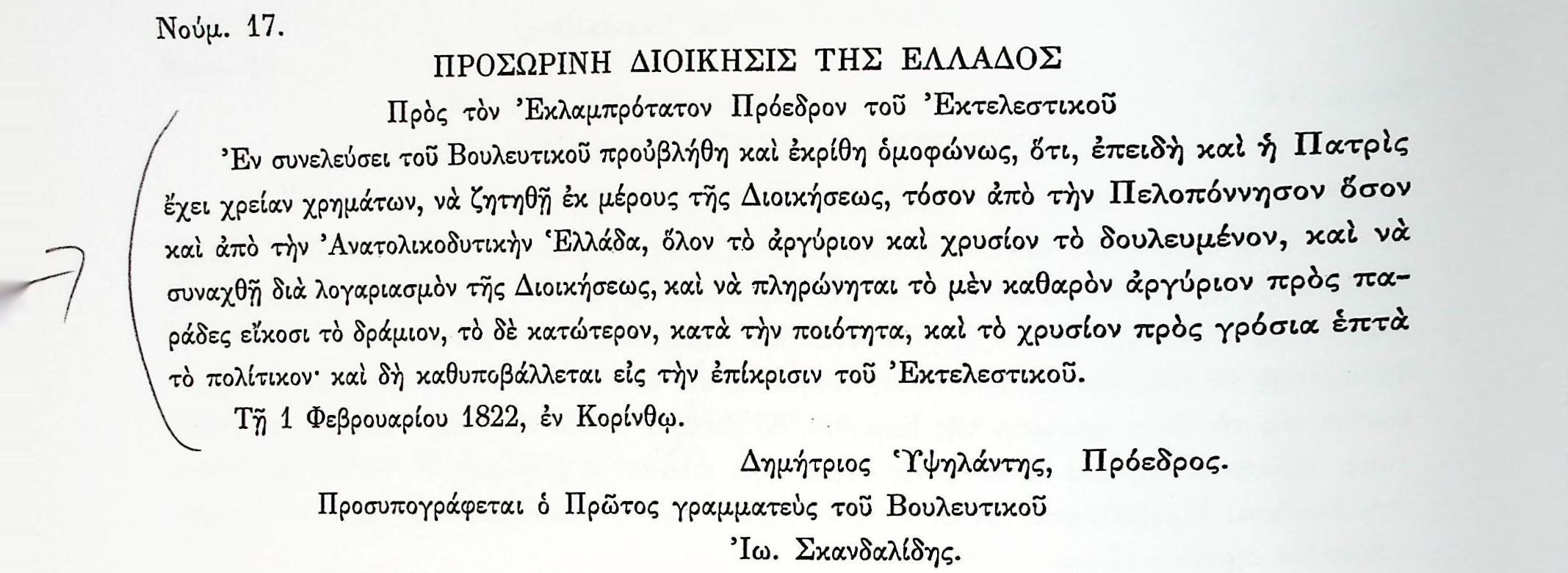 Νούμ. 17.

ΠΡΟΣΩΡΙΝΗ ΔΙΟΙΚΗΣΙΣ ΤΗΣ ΕΛΛΑΔΟΣ

Πρὸς τὸν Ἐκλαμπρότατον Πρόεδρον τοῦ Ἐκτελεστικοῦ

Ἐν συνελεύσει τοῦ Βουλευτικοῦ προὐβλήθη καὶ ἐκρίθη ὁμοφώνως, ὅτι, ἐπειδὴ καὶ ἡ Πατρὶς ἔχει χρείαν χρημάτων, νὰ ζητηθῇ ἐκ μέρους τῆς Διοικήσεως, τόσον ἀπὸ τὴν Πελοπόννησον ὅσον καὶ ἀπὸ τὴν Ἀνατολικοδυτικὴν Ἑλλάδα, ὅλον τὸ ἀργύριον καὶ χρυσίον τὸ δουλευμένον, καὶ νὰ συναχθῇ διὰ λογαριασμὸν τῆς Διοικήσεως, καὶ νὰ πληρώνηται τὸ μὲν καθαρὸν ἀργύριον πρὸς παράδες εἴκοσι τὸ δράμιον, τὸ δὲ κατώτερον, κατὰ τὴν ποιότητα, καὶ τὸ χρυσίον πρὸς γρόσια ἑπτὰ τὸ πολίτικον· καὶ δὴ καθυποβάλλεται εἰς τὴν ἐπίκρισιν τοῦ Ἐκτελεστικοῦ.

Τῇ 1 Φεβρουαρίου 1822, ἐν Κορίνθῳ.

Δημήτριος Ὑψηλάντης, Πρόεδρος.

Προσυπογράφεται ὁ Πρῶτος γραμματεὺς τοῦ Βουλευτικοῦ

Ἰω. Σκανδαλίδης.